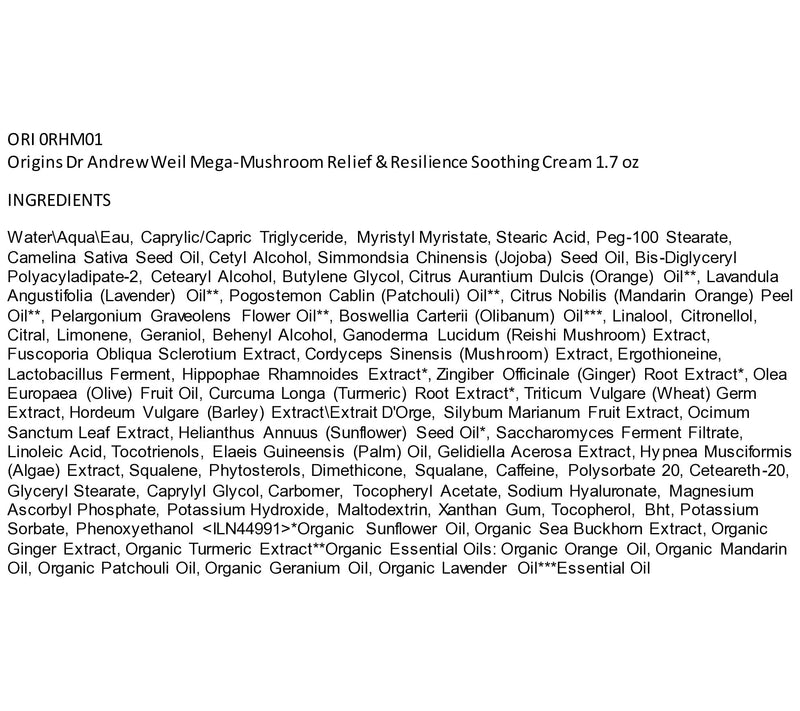 ORI 0RHM01
Origins Dr Andrew Weil Mega-Mushroom Relief & Resilience Soothing Cream 1.7 oz

INGREDIENTS

Water\Aqua\Eau, Caprylic/Capric Triglyceride, Myristyl Myristate, Stearic Acid, Peg-100 Stearate, Camelina Sativa Seed Oil, Cetyl Alcohol, Simmondsia Chinensis (Jojoba) Seed Oil, Bis-Diglyceryl Polyacyladipate-2, Cetearyl Alcohol, Butylene Glycol, Citrus Aurantium Dulcis (Orange) Oil**, Lavandula Angustifolia (Lavender) Oil**, Pogostemon Cablin (Patchouli) Oil**, Citrus Nobilis (Mandarin Orange) Peel Oil**, Pelargonium Graveolens Flower Oil**, Boswellia Carterii (Olibanum) Oil***, Linalool, Citronellol, Citral, Limonene, Geraniol, Behenyl Alcohol, Ganoderma Lucidum (Reishi Mushroom) Extract, Fuscoporia Obliqua Sclerotium Extract, Cordyceps Sinensis (Mushroom) Extract, Ergothioneine, Lactobacillus Ferment, Hippophae Rhamnoides Extract*, Zingiber Officinale (Ginger) Root Extract*, Olea Europaea (Olive) Fruit Oil, Curcuma Longa (Turmeric) Root Extract*, Triticum Vulgare (Wheat) Germ Extract, Hordeum Vulgare (Barley) Extract\Extrait D'Orge, Silybum Marianum Fruit Extract, Ocimum Sanctum Leaf Extract, Helianthus Annuus (Sunflower) Seed Oil*, Saccharomyces Ferment Filtrate, Linoleic Acid, Tocotrienols, Elaeis Guineensis (Palm) Oil, Gelidiella Acerosa Extract, Hypnea Musciformis (Algae) Extract, Squalene, Phytosterols, Dimethicone, Squalane, Caffeine, Polysorbate 20, Ceteareth-20, Glyceryl Stearate, Caprylyl Glycol, Carbomer, Tocopheryl Acetate, Sodium Hyaluronate, Magnesium Ascorbyl Phosphate, Potassium Hydroxide, Maltodextrin, Xanthan Gum, Tocopherol, Bht, Potassium Sorbate, Phenoxyethanol <ILN44991>*Organic Sunflower Oil, Organic Sea Buckhorn Extract, Organic Ginger Extract, Organic Turmeric Extract**Organic Essential Oils: Organic Orange Oil, Organic Mandarin Oil, Organic Patchouli Oil, Organic Geranium Oil, Organic Lavender Oil***Essential Oil